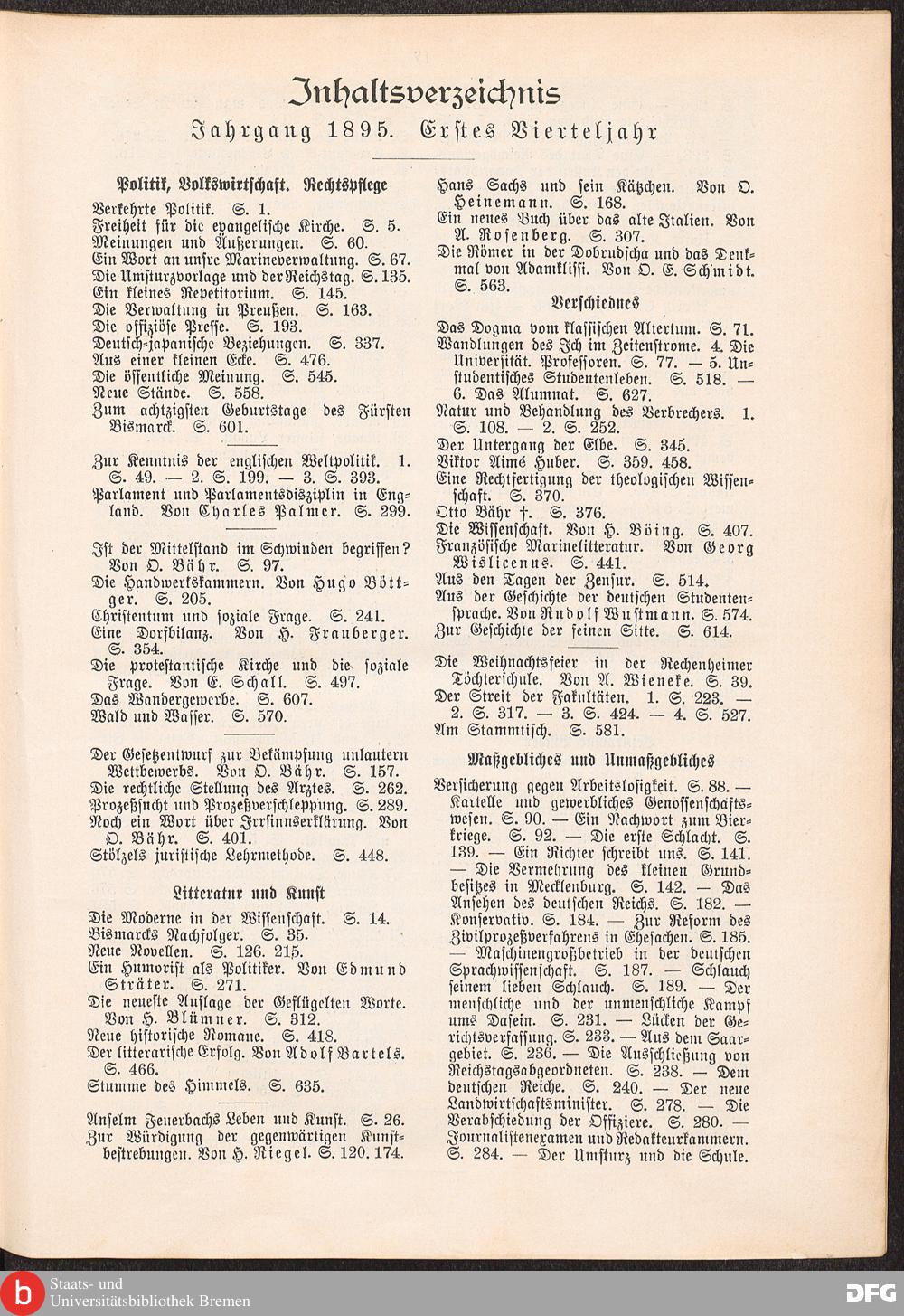 Inhaltsverzeichnis

Jahrgang 1895. Erstes Vierteljahr

Politik, Volkswirtschaft. Rechtspflege

Verkehrte Politik. S. 1.
Freiheit für die evangelische Kirche. S. 5.
Meinungen und Äußerungen. S. 60.
Ein Wort an unsre Marineverwaltung. S. 67.
Die Umsturzvorlage und der Reichstag. S. 135.
Ein kleines Repetitorium. S. 145.
Die Verwaltung in Preußen. S. 163.
Die offiziöse Presse. S. 193.
Deutsch-japanische Beziehungen. S. 337.
Aus einer kleinen Ecke. S. 476.
Die öffentliche Meinung. S. 545.
Neue Stände. S. 558.
Zum achtzigsten Geburtstage des Fürsten Bismarck. S. 601.

Zur Kenntnis der englischen Weltpolitik. 1. S. 49. — 2. S. 199. — 3. S. 393.
Parlament und Parlamentsdisziplin in England. Von Charles Palmer. S. 299.

Ist der Mittelstand im Schwinden begriffen? Von O. Bähr. S. 97.
Die Handwerkskammern. Von Hugo Böttger. S. 205.
Christentum und soziale Frage. S. 241.
Eine Dorfbilanz. Von H. Frauberger. S. 354.
Die protestantische Kirche und die soziale Frage. Von E. Schall. S. 497.
Das Wandergewerbe. S. 607.
Wald und Wasser. S. 570.

Der Gesetzentwurf zur Bekämpfung unlautern Wettbewerbs. Von O. Bähr. S. 157.
Die rechtliche Stellung des Arztes. S. 262.
Prozeßsucht und Prozeßverschleppung. S. 289.
Noch ein Wort über Irrsinnserklärung. Von O. Bähr. S. 401.
Stölzels juristische Lehrmethode. S. 448.

Litteratur und Kunst

Die Moderne in der Wissenschaft. S. 14.
Bismarcks Nachfolger. S. 35.
Neue Novellen. S. 126. 215.
Ein Humorist als Politiker. Von Edmund Sträter. S. 271.
Die neueste Auflage der Geflügelten Worte. Von H. Blümner. S. 312.
Neue historische Romane. S. 418.
Der litterarische Erfolg. Von Adolf Bartels. S. 466.
Stumme des Himmels. S. 635.

Anselm Feuerbachs Leben und Kunst. S. 26.
Zur Würdigung der gegenwärtigen Kunstbestrebungen. Von H. Riegel. S. 120. 174.

Hans Sachs und sein Kätzchen. Von O. Heinemann. S. 168.
Ein neues Buch über das alte Italien. Von A. Rosenberg. S. 307.
Die Römer in der Dobrudscha und das Denkmal von Adamklissi. Von O. E. Schmidt. S. 563.

Verschiednes

Das Dogma vom klassischen Altertum. S. 71.
Wandlungen des Ich im Zeitenstrome. 4. Die Universität. Professoren. S. 77. — 5. Unstudentisches Studentenleben. S. 518. — 6. Das Alumnat. S. 627.
Natur und Behandlung des Verbrechers. 1. S. 108. — 2. S. 252.
Der Untergang der Elbe. S. 345.
Viktor Aimé Huber. S. 359. 458.
Eine Rechtfertigung der theologischen Wissenschaft. S. 370.
Otto Bähr †. S. 376.
Die Wissenschaft. Von H. Böing. S. 407.
Französische Marinelitteratur. Von Georg Wislicenus. S. 441.
Aus den Tagen der Zensur. S. 514.
Aus der Geschichte der deutschen Studentensprache. Von Rudolf Wustmann. S. 574.
Zur Geschichte der feinen Sitte. S. 614.

Die Weihnachtsfeier in der Rechenheimer Töchterschule. Von A. Wieneke. S. 39.
Der Streit der Fakultäten. 1. S. 223. — 2. S. 317. — 3. S. 424. — 4. S. 527.
Am Stammtisch. S. 581.

Maßgebliches und Unmaßgebliches

Versicherung gegen Arbeitslosigkeit. S. 88. — Kartelle und gewerbliches Genossenschaftswesen. S. 90. — Ein Nachwort zum Bierkriege. S. 92. — Die erste Schlacht. S. 139. — Ein Richter schreibt uns. S. 141. — Die Vermehrung des kleinen Grundbesitzes in Mecklenburg. S. 142. — Das Ansehen des deutschen Reichs. S. 182. — Konservativ. S. 184. — Zur Reform des Zivilprozeßverfahrens in Ehesachen. S. 185. — Maschinengroßbetrieb in der deutschen Sprachwissenschaft. S. 187. — Schlauch seinem lieben Schlauch. S. 189. — Der menschliche und der unmenschliche Kampf ums Dasein. S. 231. — Lücken der Gerichtsverfassung. S. 233. — Aus dem Saargebiet. S. 236. — Die Ausschließung von Reichstagsabgeordneten. S. 238. — Dem deutschen Reiche. S. 240. — Der neue Landwirtschaftsminister. S. 278. — Die Verabschiedung der Offiziere. S. 280. — Journalistenexamen und Redakteurkammern. S. 284. — Der Umsturz und die Schule.

Staats- und
Universitätsbibliothek Bremen
DFG